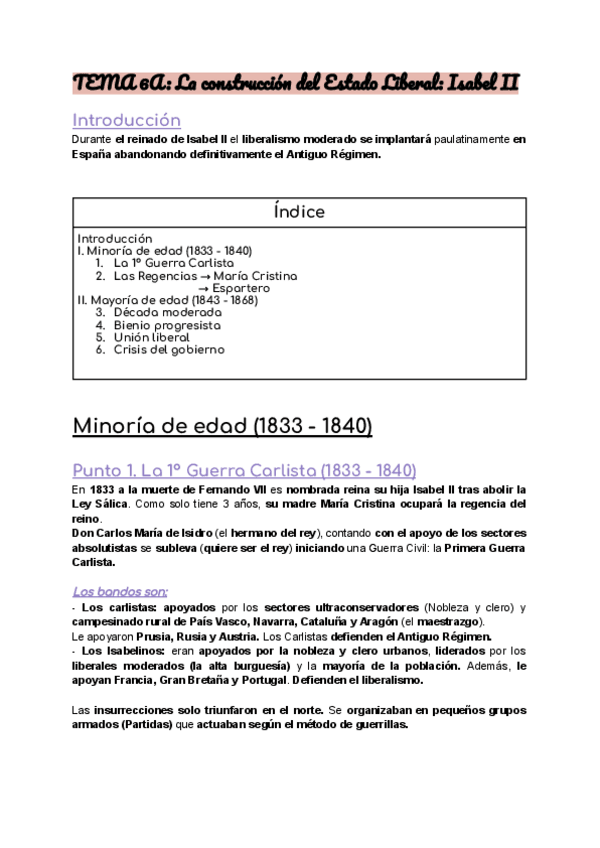 TEMA 6A: La construcción del Estado Liberal: Isabel II

Introducción
Durante el reinado de Isabel II el liberalismo moderado se implantará paulatinamente en España abandonando definitivamente el Antiguo Régimen.

Índice

Introducción
I. Minoría de edad (1833 - 1840)
1. La 1º Guerra Carlista
2. Las Regencias → María Cristina
→ Espartero
II. Mayoría de edad (1843 - 1868)
3. Década moderada
4. Bienio progresista
5. Unión liberal
6. Crisis del gobierno

Minoría de edad (1833 - 1840)

Punto 1. La 1º Guerra Carlista (1833 - 1840)
En 1833 a la muerte de Fernando VII es nombrada reina su hija Isabel II tras abolir la Ley Sálica. Como solo tiene 3 años, su madre María Cristina ocupará la regencia del reino.
Don Carlos María de Isidro (el hermano del rey), contando con el apoyo de los sectores absolutistas se subleva (quiere ser el rey) iniciando una Guerra Civil: la Primera Guerra Carlista.

Los bandos son:
- Los carlistas: apoyados por los sectores ultraconservadores (Nobleza y clero) y campesinado rural de País Vasco, Navarra, Cataluña y Aragón (el maestrazgo).
Le apoyaron Prusia, Rusia y Austria. Los Carlistas defienden el Antiguo Régimen.
- Los Isabelinos: eran apoyados por la nobleza y clero urbanos, liderados por los liberales moderados (la alta burguesía) y la mayoría de la población. Además, le apoyan Francia, Gran Bretaña y Portugal. Defienden el liberalismo.

Las insurrecciones solo triunfaron en el norte. Se organizaban en pequeños grupos armados (Partidas) que actuaban según el método de guerrillas.